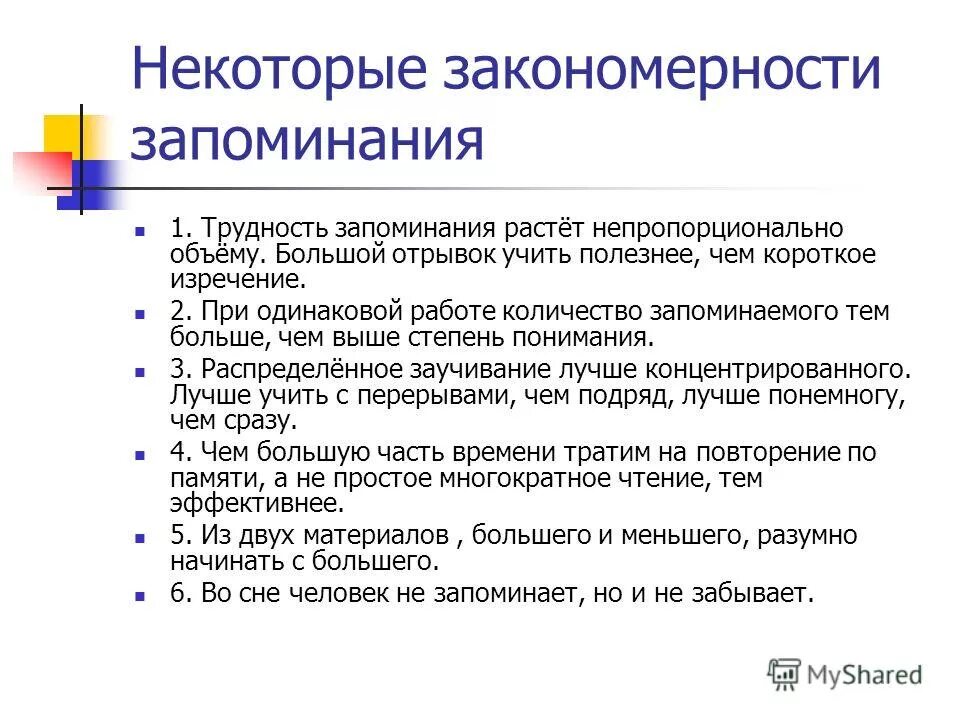 Некоторые закономерности запоминания

1. Трудность запоминания растёт непропорционально объёму. Большой отрывок учить полезнее, чем короткое изречение.

2. При одинаковой работе количество запоминаемого тем больше, чем выше степень понимания.

3. Распределённое заучивание лучше концентрированного. Лучше учить с перерывами, чем подряд, лучше понемногу, чем сразу.

4. Чем большую часть времени тратим на повторение по памяти, а не простое многократное чтение, тем эффективнее.

5. Из двух материалов , большего и меньшего, разумно начинать с большего.

6. Во сне человек не запоминает, но и не забывает.

MyShared